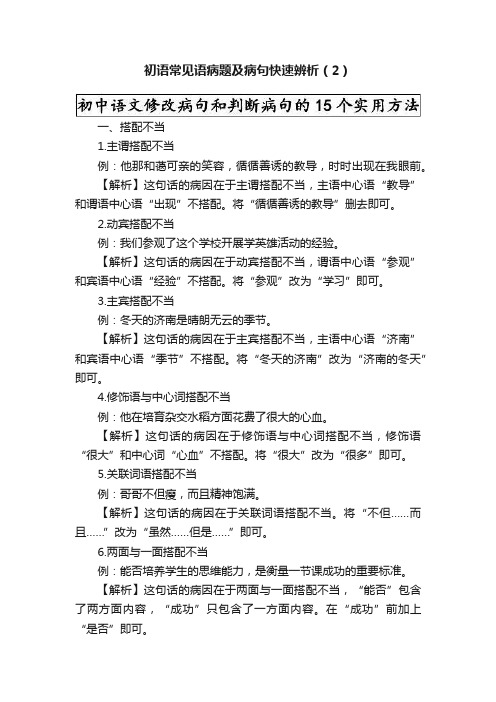 初语常见语病题及病句快速辨析（2）

初中语文修改病句和判断病句的15个实用方法

一、搭配不当

1.主谓搭配不当

例：他那和蔼可亲的笑容，循循善诱的教导，时时出现在我眼前。

【解析】这句话的病因在于主谓搭配不当，主语中心语“教导”和谓语中心语“出现”不搭配。将“循循善诱的教导”删去即可。

2.动宾搭配不当

例：我们参观了这个学校开展学英雄活动的经验。

【解析】这句话的病因在于动宾搭配不当，谓语中心语“参观”和宾语中心语“经验”不搭配。将“参观”改为“学习”即可。

3.主宾搭配不当

例：冬天的济南是晴朗无云的季节。

【解析】这句话的病因在于主宾搭配不当，主语中心语“济南”和宾语中心语“季节”不搭配。将“冬天的济南”改为“济南的冬天”即可。

4.修饰语与中心词搭配不当

例：他在培育杂交水稻方面花费了很大的心血。

【解析】这句话的病因在于修饰语与中心词搭配不当，修饰语“很大”和中心词“心血”不搭配。将“很大”改为“很多”即可。

5.关联词语搭配不当

例：哥哥不但瘦，而且精神饱满。

【解析】这句话的病因在于关联词语搭配不当。将“不但……而且……”改为“虽然……但是……”即可。

6.两面与一面搭配不当

例：能否培养学生的思维能力，是衡量一节课成功的重要标准。

【解析】这句话的病因在于两面与一面搭配不当，“能否”包含了两方面内容，“成功”只包含了一方面内容。在“成功”前加上“是否”即可。